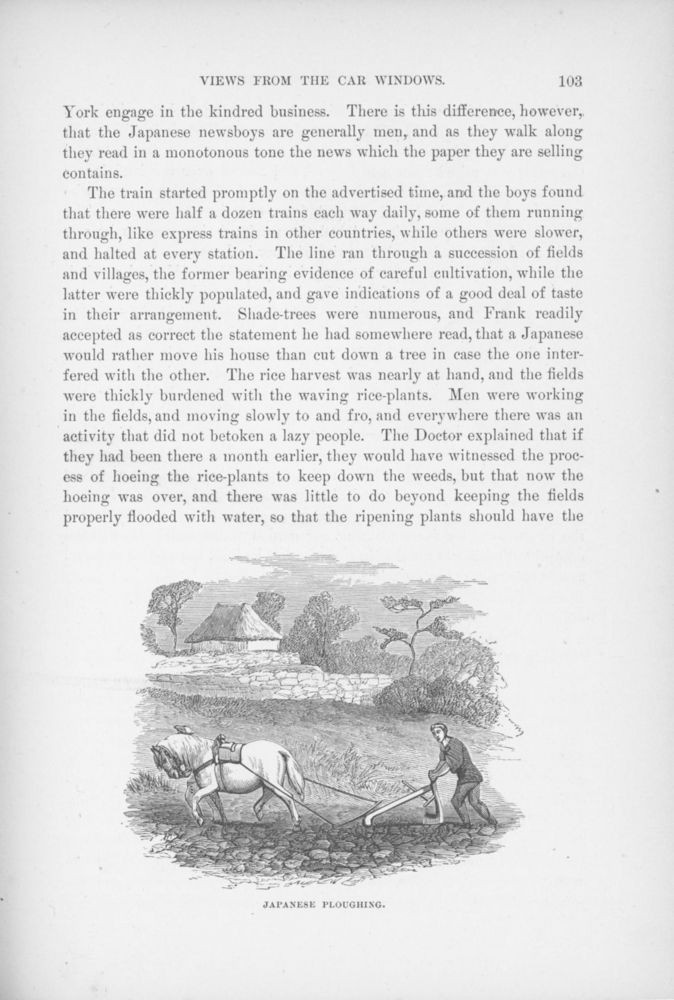 VIEWS FROM THE CAR WINDOWS. 103

York engage in the kindred business. There is this difference, however, that the Japanese newsboys are generally men, and as they walk along they read in a monotonous tone the news which the paper they are selling contains.

The train started promptly on the advertised time, and the boys found that there were half a dozen trains each way daily, some of them running through, like express trains in other countries, while others were slower, and halted at every station. The line ran through a succession of fields and villages, the former bearing evidence of careful cultivation, while the latter were thickly populated, and gave indications of a good deal of taste in their arrangement. Shade-trees were numerous, and Frank readily accepted as correct the statement he had somewhere read, that a Japanese would rather move his house than cut down a tree in case the one interfered with the other. The rice harvest was nearly at hand, and the fields were thickly burdened with the waving rice-plants. Men were working in the fields, and moving slowly to and fro, and everywhere there was an activity that did not betoken a lazy people. The Doctor explained that if they had been there a month earlier, they would have witnessed the process of hoeing the rice-plants to keep down the weeds, but that now the hoeing was over, and there was little to do beyond keeping the fields properly flooded with water, so that the ripening plants should have the

JAPANESE PLOUGHING.